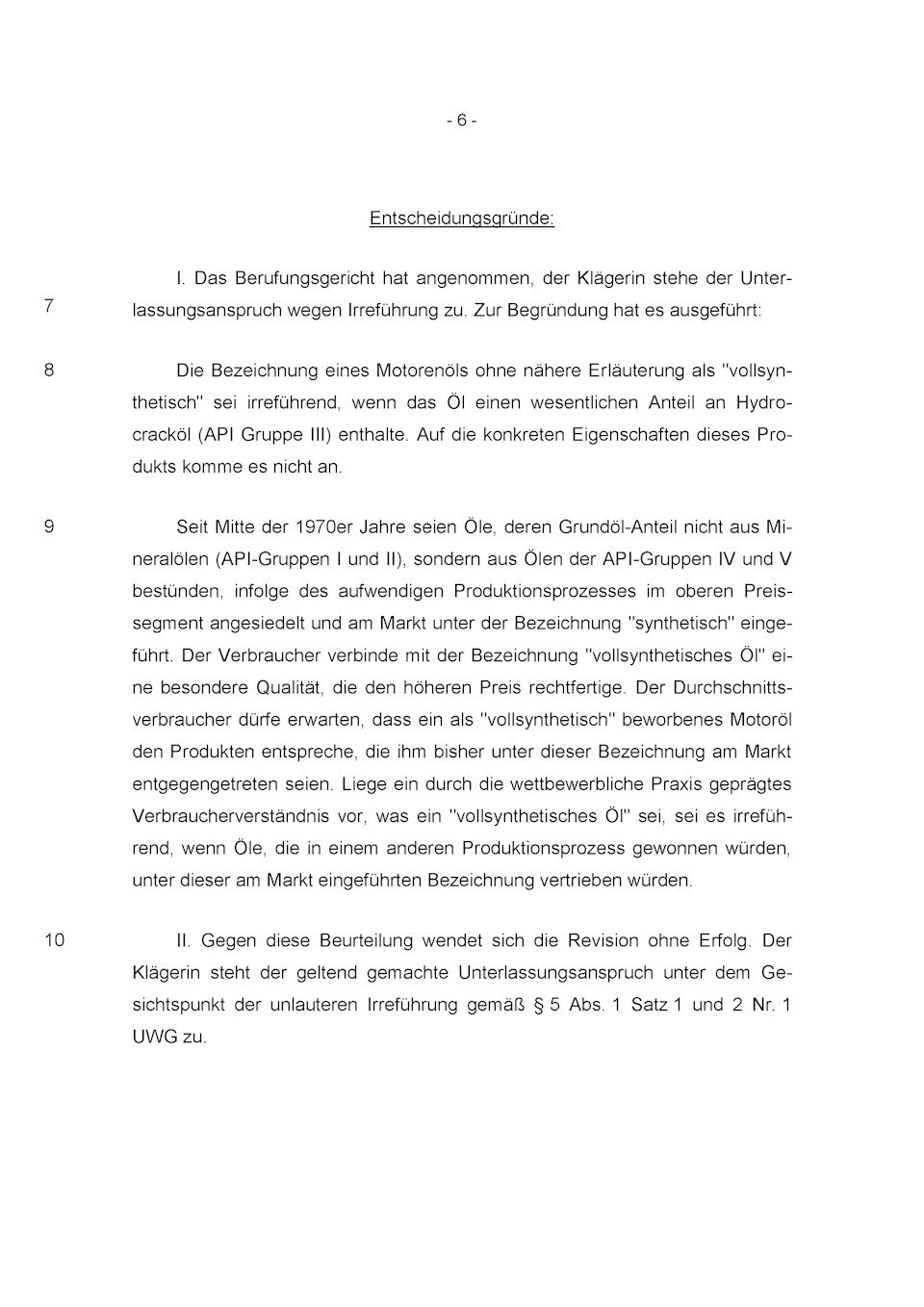 - 6 -

Entscheidungsgründe:

7

I. Das Berufungsgericht hat angenommen, der Klägerin stehe der Unterlassungsanspruch wegen Irreführung zu. Zur Begründung hat es ausgeführt:

8

Die Bezeichnung eines Motorenöls ohne nähere Erläuterung als "vollsynthetisch" sei irreführend, wenn das Öl einen wesentlichen Anteil an Hydrocracköl (API Gruppe III) enthalte. Auf die konkreten Eigenschaften dieses Produkts komme es nicht an.

9

Seit Mitte der 1970er Jahre seien Öle, deren Grundöl-Anteil nicht aus Mineralölen (API-Gruppen I und II), sondern aus Ölen der API-Gruppen IV und V bestünden, infolge des aufwendigen Produktionsprozesses im oberen Preissegment angesiedelt und am Markt unter der Bezeichnung "synthetisch" eingeführt. Der Verbraucher verbinde mit der Bezeichnung "vollsynthetisches Öl" eine besondere Qualität, die den höheren Preis rechtfertige. Der Durchschnittsverbraucher dürfe erwarten, dass ein als "vollsynthetisch" beworbenes Motoröl den Produkten entspreche, die ihm bisher unter dieser Bezeichnung am Markt entgegengetreten seien. Liege ein durch die wettbewerbliche Praxis geprägtes Verbraucherverständnis vor, was ein "vollsynthetisches Öl" sei, sei es irreführend, wenn Öle, die in einem anderen Produktionsprozess gewonnen würden, unter dieser am Markt eingeführten Bezeichnung vertrieben würden.

10

II. Gegen diese Beurteilung wendet sich die Revision ohne Erfolg. Der Klägerin steht der geltend gemachte Unterlassungsanspruch unter dem Gesichtspunkt der unlauteren Irreführung gemäß § 5 Abs. 1 Satz 1 und 2 Nr. 1 UWG zu.